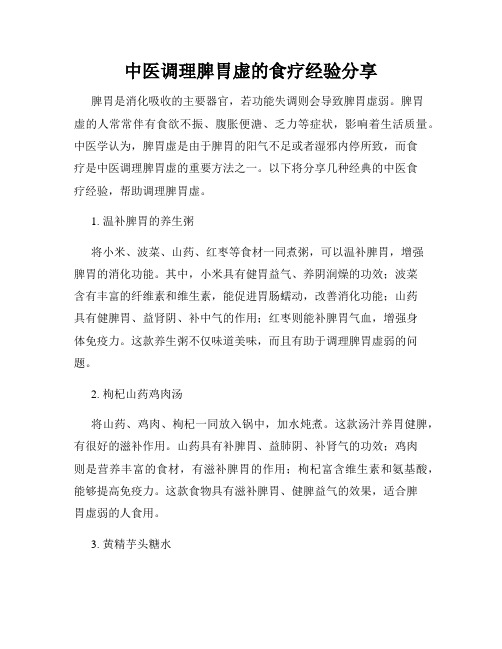 中医调理脾胃虚的食疗经验分享

脾胃是消化吸收的主要器官，若功能失调则会导致脾胃虚弱。脾胃虚的人常常伴有食欲不振、腹胀便溏、乏力等症状，影响着生活质量。中医学认为，脾胃虚是由于脾胃的阳气不足或者湿邪内停所致，而食疗是中医调理脾胃虚的重要方法之一。以下将分享几种经典的中医食疗经验，帮助调理脾胃虚。

1. 温补脾胃的养生粥

将小米、波菜、山药、红枣等食材一同煮粥，可以温补脾胃，增强脾胃的消化功能。其中，小米具有健胃益气、养阴润燥的功效；波菜含有丰富的纤维素和维生素，能促进胃肠蠕动，改善消化功能；山药具有健脾胃、益肾阴、补中气的作用；红枣则能补脾胃气血，增强身体免疫力。这款养生粥不仅味道美味，而且有助于调理脾胃虚弱的问题。

2. 枸杞山药鸡肉汤

将山药、鸡肉、枸杞一同放入锅中，加水炖煮。这款汤汁养胃健脾，有很好的滋补作用。山药具有补脾胃、益肺阴、补肾气的功效；鸡肉则是营养丰富的食材，有滋补脾胃的作用；枸杞富含维生素和氨基酸，能够提高免疫力。这款食物具有滋补脾胃、健脾益气的效果，适合脾胃虚弱的人食用。

3. 黄精芋头糖水